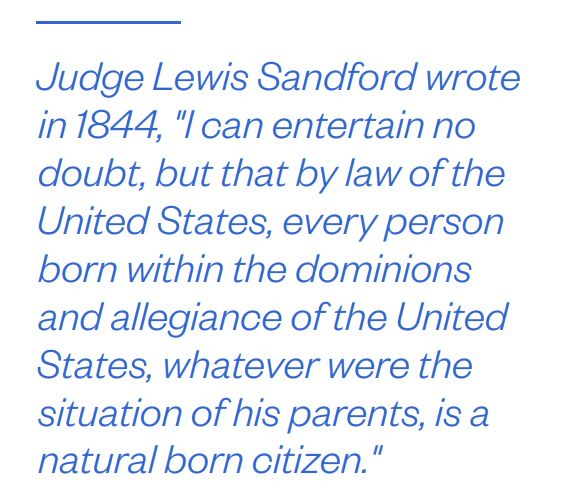 Judge Lewis Sandford wrote in 1844, "I can entertain no doubt, but that by law of the United States, every person born within the dominions and allegiance of the United States, whatever were the situation of his parents, is a natural born citizen."